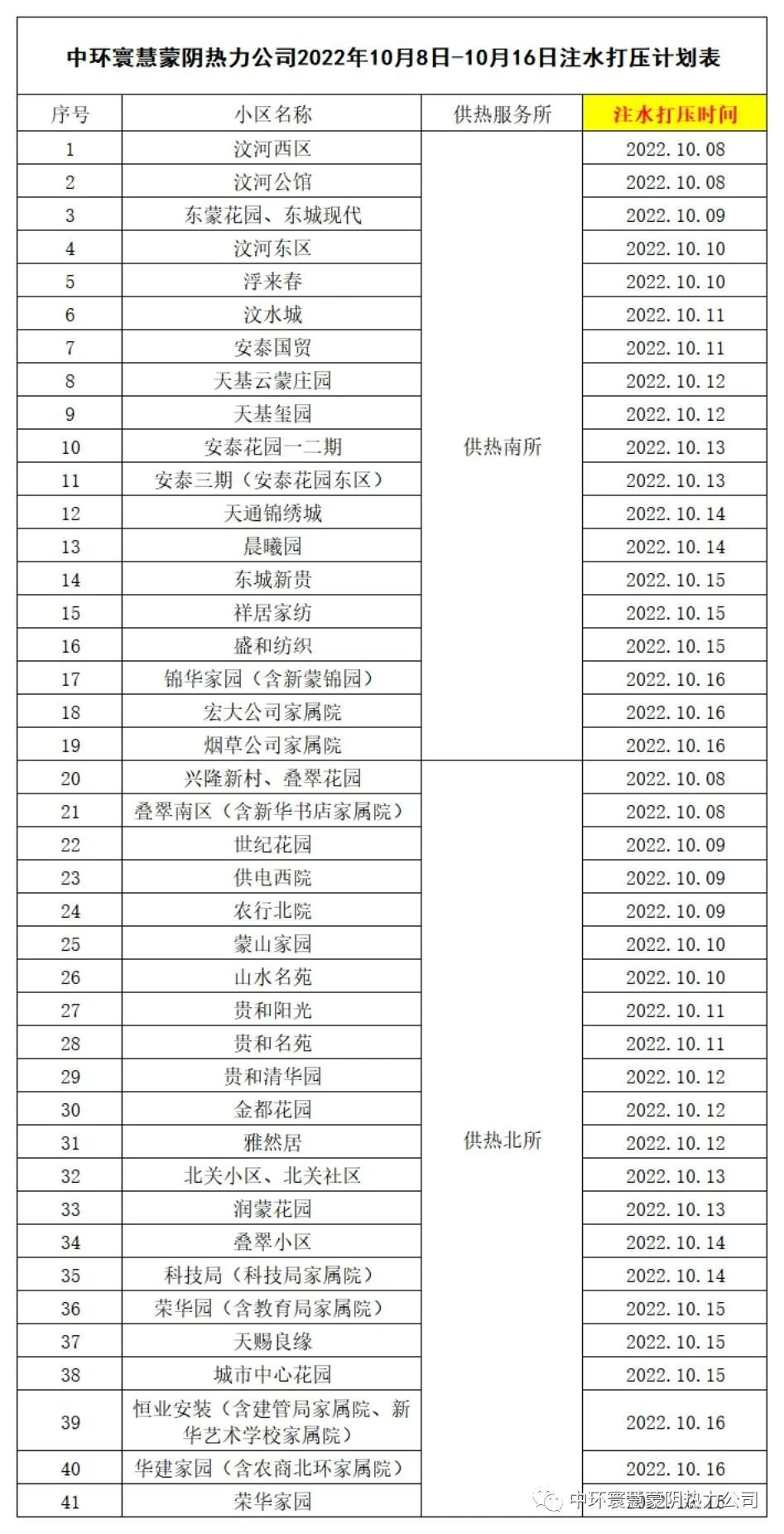 中环寰慧蒙阴热力公司2022年10月8日-10月16日注水打压计划表

| 序号 | 小区名称 | 供热服务所 | 注水打压时间 |
|---|---|---|---|
| 1 | 汶河西区 | 供热南所 | 2022.10.08 |
| 2 | 汶河公馆 | | 2022.10.08 |
| 3 | 东蒙花园、东城现代 | | 2022.10.09 |
| 4 | 汶河东区 | | 2022.10.10 |
| 5 | 浮来春 | | 2022.10.10 |
| 6 | 汶水城 | | 2022.10.11 |
| 7 | 安泰国贸 | | 2022.10.11 |
| 8 | 天基云蒙庄园 | | 2022.10.12 |
| 9 | 天基玺园 | | 2022.10.12 |
| 10 | 安泰花园一二期 | | 2022.10.13 |
| 11 | 安泰三期（安泰花园东区） | | 2022.10.13 |
| 12 | 天通锦绣城 | | 2022.10.14 |
| 13 | 晨曦园 | | 2022.10.14 |
| 14 | 东城新贵 | | 2022.10.15 |
| 15 | 祥居家纺 | | 2022.10.15 |
| 16 | 盛和纺织 | | 2022.10.15 |
| 17 | 锦华家园（含新蒙锦园） | | 2022.10.16 |
| 18 | 宏大公司家属院 | | 2022.10.16 |
| 19 | 烟草公司家属院 | | 2022.10.16 |
| 20 | 兴隆新村、叠翠花园 | 供热北所 | 2022.10.08 |
| 21 | 叠翠南区（含新华书店家属院） | | 2022.10.08 |
| 22 | 世纪花园 | | 2022.10.09 |
| 23 | 供电西院 | | 2022.10.09 |
| 24 | 农行北院 | | 2022.10.09 |
| 25 | 蒙山家园 | | 2022.10.10 |
| 26 | 山水名苑 | | 2022.10.10 |
| 27 | 贵和阳光 | | 2022.10.11 |
| 28 | 贵和名苑 | | 2022.10.11 |
| 29 | 贵和清华园 | | 2022.10.12 |
| 30 | 金都花园 | | 2022.10.12 |
| 31 | 雅然居 | | 2022.10.12 |
| 32 | 北关小区、北关社区 | | 2022.10.13 |
| 33 | 润蒙花园 | | 2022.10.13 |
| 34 | 叠翠小区 | | 2022.10.14 |
| 35 | 科技局（科技局家属院） | | 2022.10.14 |
| 36 | 荣华园（含教育局家属院） | | 2022.10.15 |
| 37 | 天赐良缘 | | 2022.10.15 |
| 38 | 城市中心花园 | | 2022.10.15 |
| 39 | 恒业安装（含建管局家属院、新华艺术学校家属院） | | 2022.10.16 |
| 40 | 华建家园（含农商北环家属院） | | 2022.10.16 |
| 41 | 荣华家园 | | |

中环寰慧蒙阴热力公司